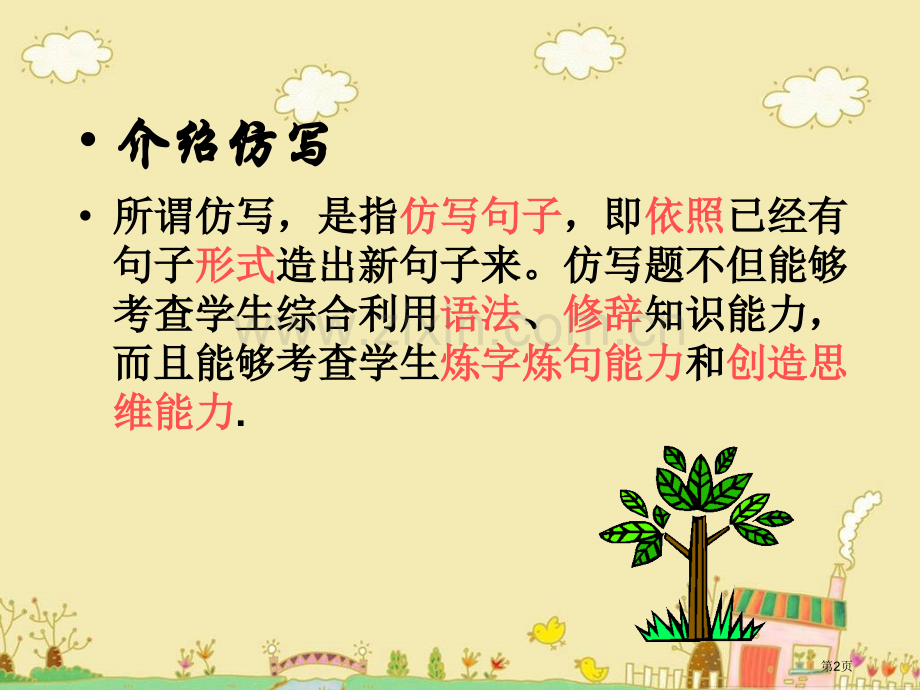 • 介绍仿写

• 所谓仿写，是指仿写句子，即依照已经有句子形式造出新句子来。仿写题不但能够考查学生综合利用语法、修辞知识能力，而且能够考查学生炼字炼句能力和创造思维能力.

第2页